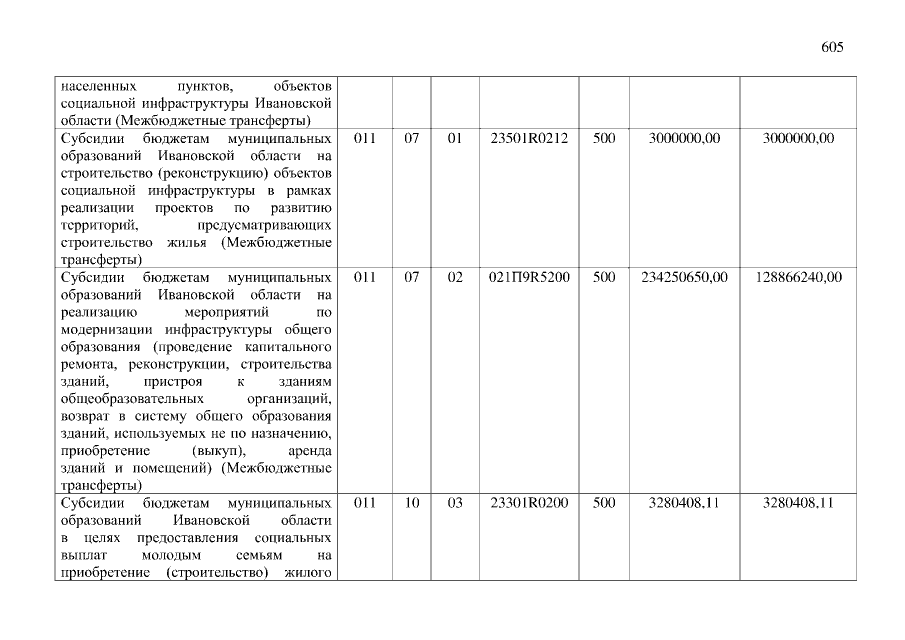 605

| населенных пунктов, объектов социальной инфраструктуры Ивановской области (Межбюджетные трансферты) | | | | | | | |
|---|---|---|---|---|---|---|---|
| Субсидии бюджетам муниципальных образований Ивановской области на строительство (реконструкцию) объектов социальной инфраструктуры в рамках реализации проектов по развитию территорий, предусматривающих строительство жилья (Межбюджетные трансферты) | 011 | 07 | 01 | 23501R0212 | 500 | 3000000,00 | 3000000,00 |
| Субсидии бюджетам муниципальных образований Ивановской области на реализацию мероприятий по модернизации инфраструктуры общего образования (проведение капитального ремонта, реконструкции, строительства зданий, пристроя к зданиям общеобразовательных организаций, возврат в систему общего образования зданий, используемых не по назначению, приобретение (выкуп), аренда зданий и помещений) (Межбюджетные трансферты) | 011 | 07 | 02 | 021П9R5200 | 500 | 234250650,00 | 128866240,00 |
| Субсидии бюджетам муниципальных образований Ивановской области в целях предоставления социальных выплат молодым семьям на приобретение (строительство) жилого | 011 | 10 | 03 | 23301R0200 | 500 | 3280408,11 | 3280408,11 |